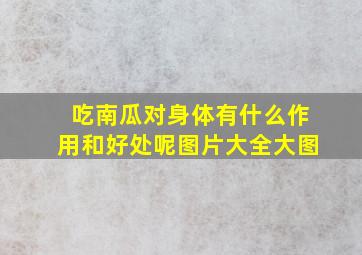 吃南瓜对身体有什么作用和好处呢图片大全大图